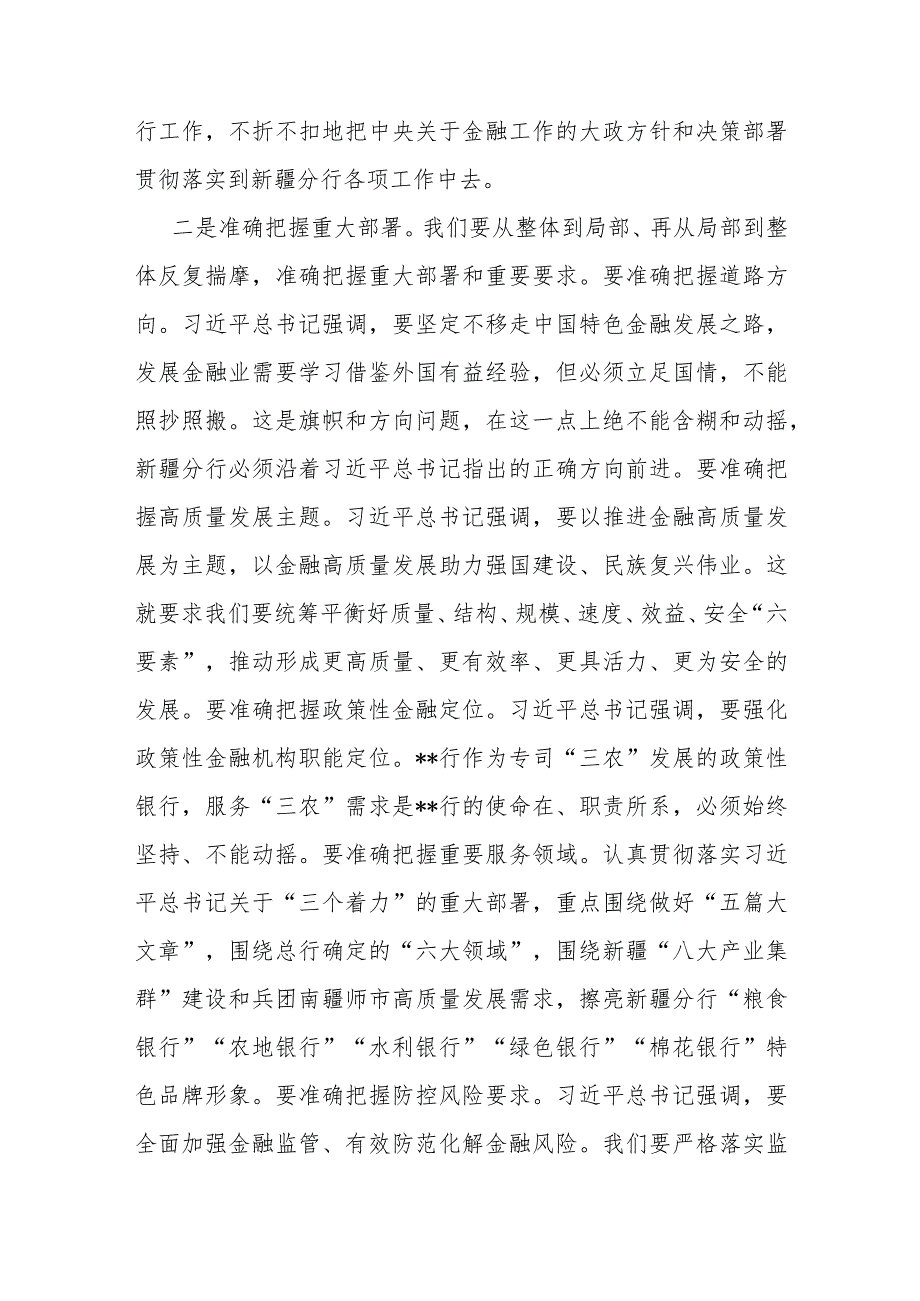 行工作，不折不扣地把中央关于金融工作的大政方针和决策部署贯彻落实到新疆分行各项工作中去。

二是准确把握重大部署。我们要从整体到局部、再从局部到整体反复揣摩，准确把握重大部署和重要要求。要准确把握道路方向。习近平总书记强调，要坚定不移走中国特色金融发展之路，发展金融业需要学习借鉴外国有益经验，但必须立足国情，不能照抄照搬。这是旗帜和方向问题，在这一点上绝不能含糊和动摇，新疆分行必须沿着习近平总书记指出的正确方向前进。要准确把握高质量发展主题。习近平总书记强调，要以推进金融高质量发展为主题，以金融高质量发展助力强国建设、民族复兴伟业。这就要求我们要统筹平衡好质量、结构、规模、速度、效益、安全“六要素”，推动形成更高质量、更有效率、更具活力、更为安全的发展。要准确把握政策性金融定位。习近平总书记强调，要强化政策性金融机构职能定位。**行作为专司“三农”发展的政策性银行，服务“三农”需求是**行的使命在、职责所系，必须始终坚持、不能动摇。要准确把握重要服务领域。认真贯彻落实习近平总书记关于“三个着力”的重大部署，重点围绕做好“五篇大文章”，围绕总行确定的“六大领域”，围绕新疆“八大产业集群”建设和兵团南疆师市高质量发展需求，擦亮新疆分行“粮食银行”“农地银行”“水利银行”“绿色银行”“棉花银行”特色品牌形象。要准确把握防控风险要求。习近平总书记强调，要全面加强金融监管、有效防范化解金融风险。我们要严格落实监